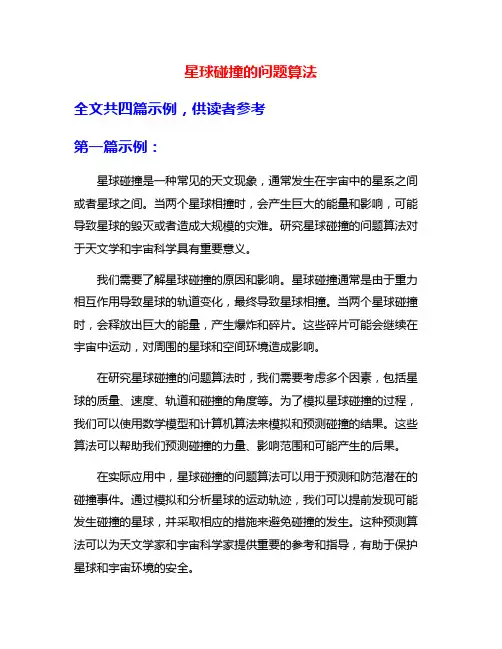 星球碰撞的问题算法

全文共四篇示例，供读者参考

第一篇示例：

星球碰撞是一种常见的天文现象，通常发生在宇宙中的星系之间或者星球之间。当两个星球相撞时，会产生巨大的能量和影响，可能导致星球的毁灭或者造成大规模的灾难。研究星球碰撞的问题算法对于天文学和宇宙科学具有重要意义。

我们需要了解星球碰撞的原因和影响。星球碰撞通常是由于重力相互作用导致星球的轨道变化，最终导致星球相撞。当两个星球碰撞时，会释放出巨大的能量，产生爆炸和碎片。这些碎片可能会继续在宇宙中运动，对周围的星球和空间环境造成影响。

在研究星球碰撞的问题算法时，我们需要考虑多个因素，包括星球的质量、速度、轨道和碰撞的角度等。为了模拟星球碰撞的过程，我们可以使用数学模型和计算机算法来模拟和预测碰撞的结果。这些算法可以帮助我们预测碰撞的力量、影响范围和可能产生的后果。

在实际应用中，星球碰撞的问题算法可以用于预测和防范潜在的碰撞事件。通过模拟和分析星球的运动轨迹，我们可以提前发现可能发生碰撞的星球，并采取相应的措施来避免碰撞的发生。这种预测算法可以为天文学家和宇宙科学家提供重要的参考和指导，有助于保护星球和宇宙环境的安全。